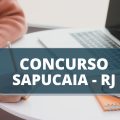 CONCURSO
SAPUCAIA - RJ